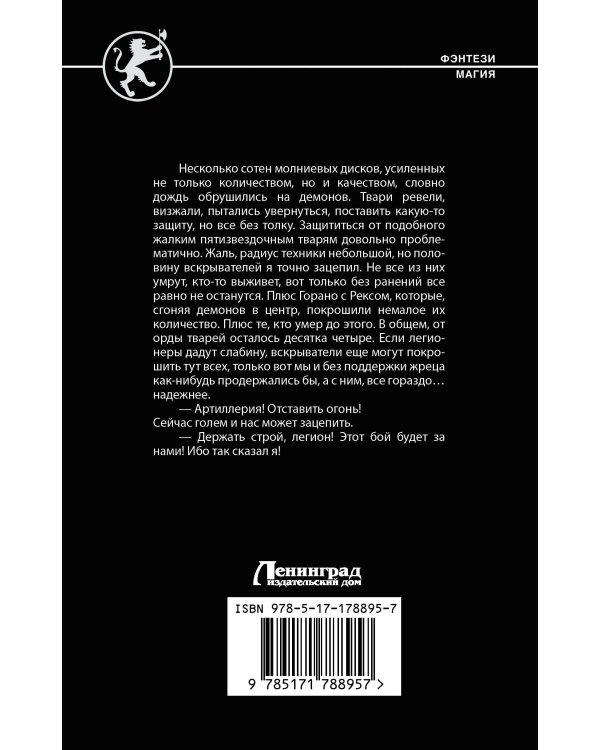 ФЭНТЕЗИ
МАГИЯ

Несколько сотен молниевых дисков, усиленных не только количеством, но и качеством, словно дождь обрушились на демонов. Твари ревели, визжали, пытались увернуться, поставить какую-то защиту, но все без толку. Защититься от подобного жалким пятизвездочным тварям довольно проблематично. Жаль, радиус техники небольшой, но половину вскрывателей я точно зацепил. Не все из них умрут, кто-то выживет, вот только без ранений все равно не останутся. Плюс Горано с Рексом, которые, сгоняя демонов в центр, покрошили немалое их количество. Плюс те, кто умер до этого. В общем, от орды тварей осталось десятка четыре. Если легионеры дадут слабину, вскрыватели еще могут покрошить тут всех, только вот мы и без поддержки жреца как-нибудь продержались бы, а с ним, все гораздо… надежнее.

— Артиллерия! Отставить огонь!
Сейчас голем и нас может зацепить.

— Держать строй, легион! Этот бой будет за нами! Ибо так сказал я!

Ленинград
издательский дом

ISBN 978-5-17-178895-7

9 785171 788957 >